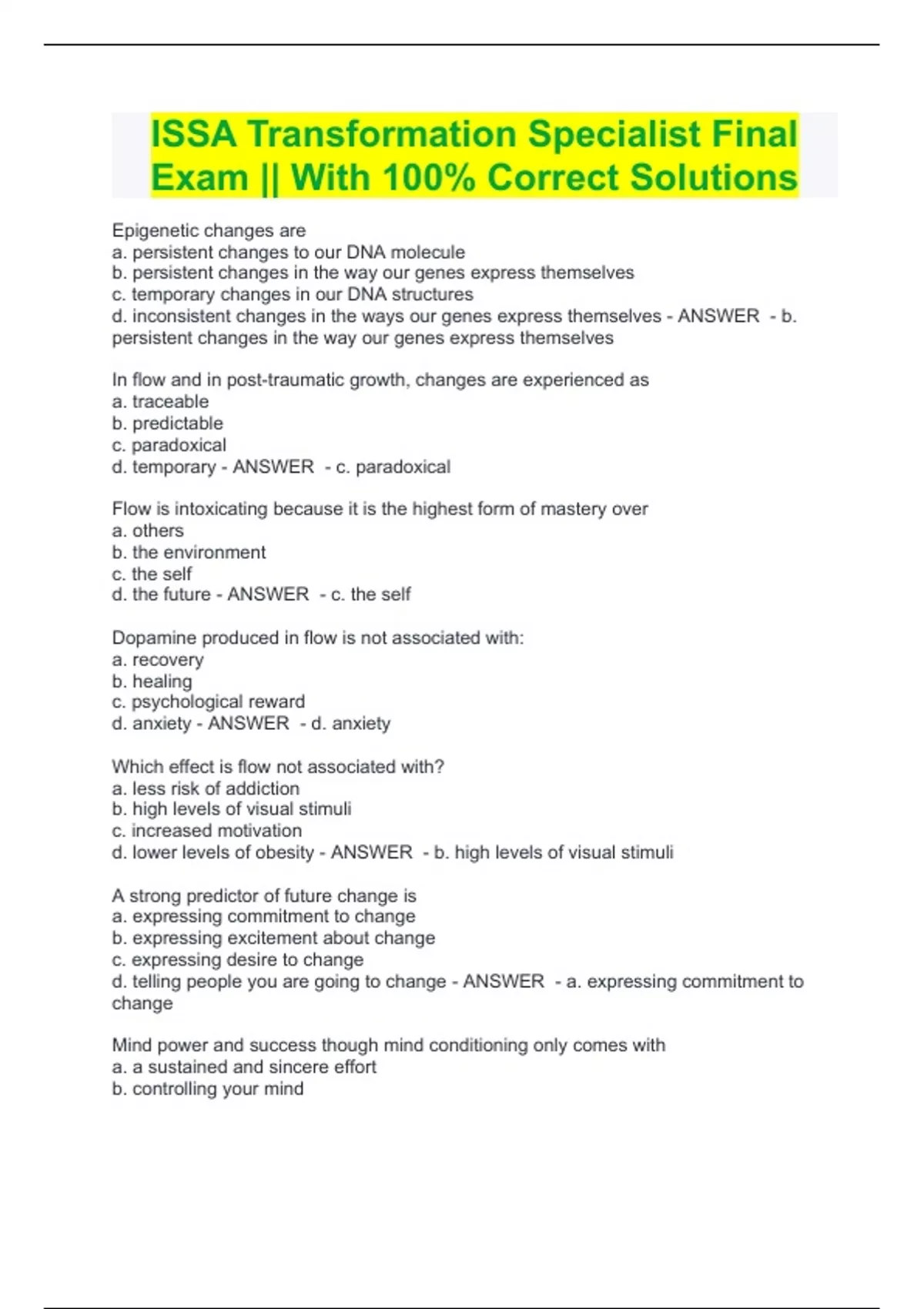 ISSA Transformation Specialist Final Exam || With 100% Correct Solutions

Epigenetic changes are
a. persistent changes to our DNA molecule
b. persistent changes in the way our genes express themselves
c. temporary changes in our DNA structures
d. inconsistent changes in the ways our genes express themselves - ANSWER - b. persistent changes in the way our genes express themselves

In flow and in post-traumatic growth, changes are experienced as
a. traceable
b. predictable
c. paradoxical
d. temporary - ANSWER - c. paradoxical

Flow is intoxicating because it is the highest form of mastery over
a. others
b. the environment
c. the self
d. the future - ANSWER - c. the self

Dopamine produced in flow is not associated with:
a. recovery
b. healing
c. psychological reward
d. anxiety - ANSWER - d. anxiety

Which effect is flow not associated with?
a. less risk of addiction
b. high levels of visual stimuli
c. increased motivation
d. lower levels of obesity - ANSWER - b. high levels of visual stimuli

A strong predictor of future change is
a. expressing commitment to change
b. expressing excitement about change
c. expressing desire to change
d. telling people you are going to change - ANSWER - a. expressing commitment to change

Mind power and success though mind conditioning only comes with
a. a sustained and sincere effort
b. controlling your mind